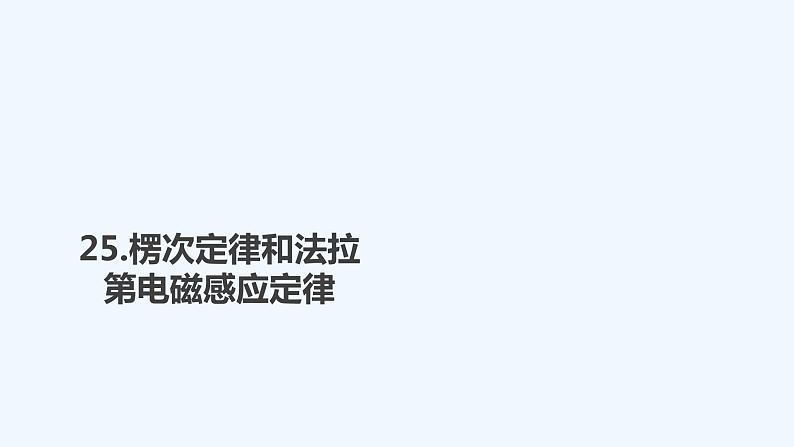 25.楞次定律和法拉第电磁感应定律